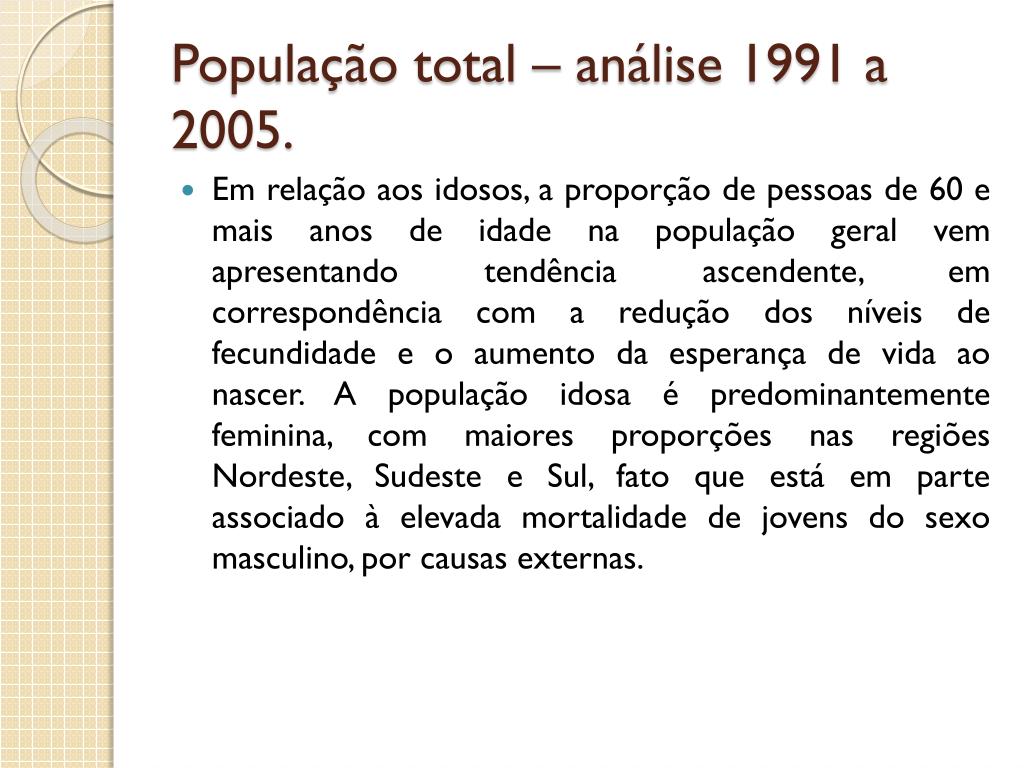 População total – análise 1991 a 2005.

Em relação aos idosos, a proporção de pessoas de 60 e mais anos de idade na população geral vem apresentando tendência ascendente, em correspondência com a redução dos níveis de fecundidade e o aumento da esperança de vida ao nascer. A população idosa é predominantemente feminina, com maiores proporções nas regiões Nordeste, Sudeste e Sul, fato que está em parte associado à elevada mortalidade de jovens do sexo masculino, por causas externas.